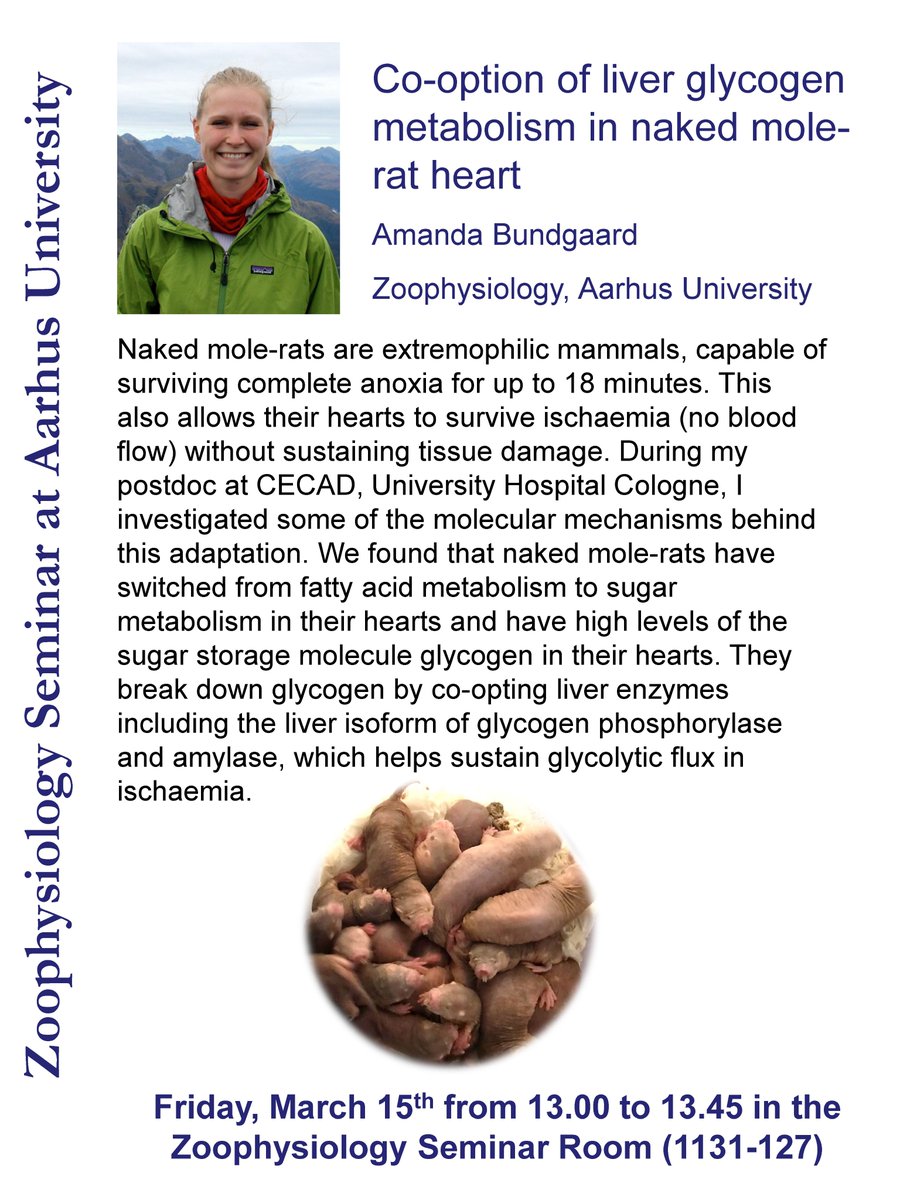 Zoophysiology Seminar at Aarhus University

Co-option of liver glycogen metabolism in naked mole-rat heart

Amanda Bundgaard

Zoophysiology, Aarhus University

Naked mole-rats are extremophilic mammals, capable of surviving complete anoxia for up to 18 minutes. This also allows their hearts to survive ischaemia (no blood flow) without sustaining tissue damage. During my postdoc at CECAD, University Hospital Cologne, I investigated some of the molecular mechanisms behind this adaptation. We found that naked mole-rats have switched from fatty acid metabolism to sugar metabolism in their hearts and have high levels of the sugar storage molecule glycogen in their hearts. They break down glycogen by co-opting liver enzymes including the liver isoform of glycogen phosphorylase and amylase, which helps sustain glycolytic flux in ischaemia.

Friday, March 15$^{th}$ from 13.00 to 13.45 in the Zoophysiology Seminar Room (1131-127)